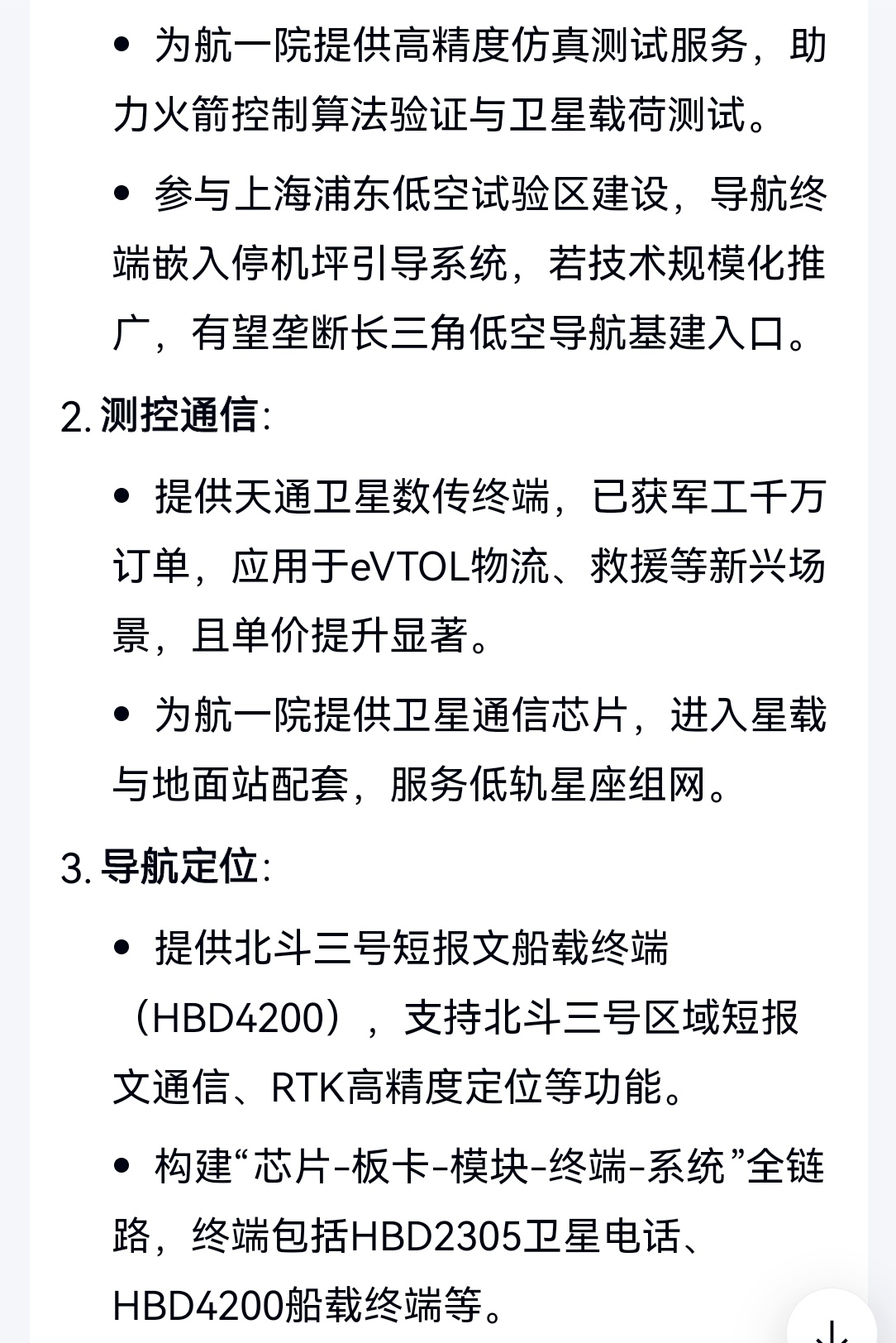 • 为航一院提供高精度仿真测试服务，助力火箭控制算法验证与卫星载荷测试。

• 参与上海浦东低空试验区建设，导航终端嵌入停机坪引导系统，若技术规模化推广，有望垄断长三角低空导航基建入口。

2. 测控通信:

• 提供天通卫星数传终端，已获军工千万订单，应用于eVTOL物流、救援等新兴场景，且单价提升显著。

• 为航一院提供卫星通信芯片，进入星载与地面站配套，服务低轨星座组网。

3. 导航定位:

• 提供北斗三号短报文船载终端（HBD4200），支持北斗三号区域短报文通信、RTK高精度定位等功能。

• 构建“芯片-板卡-模块-终端-系统”全链路，终端包括HBD2305卫星电话、HBD4200船载终端等。